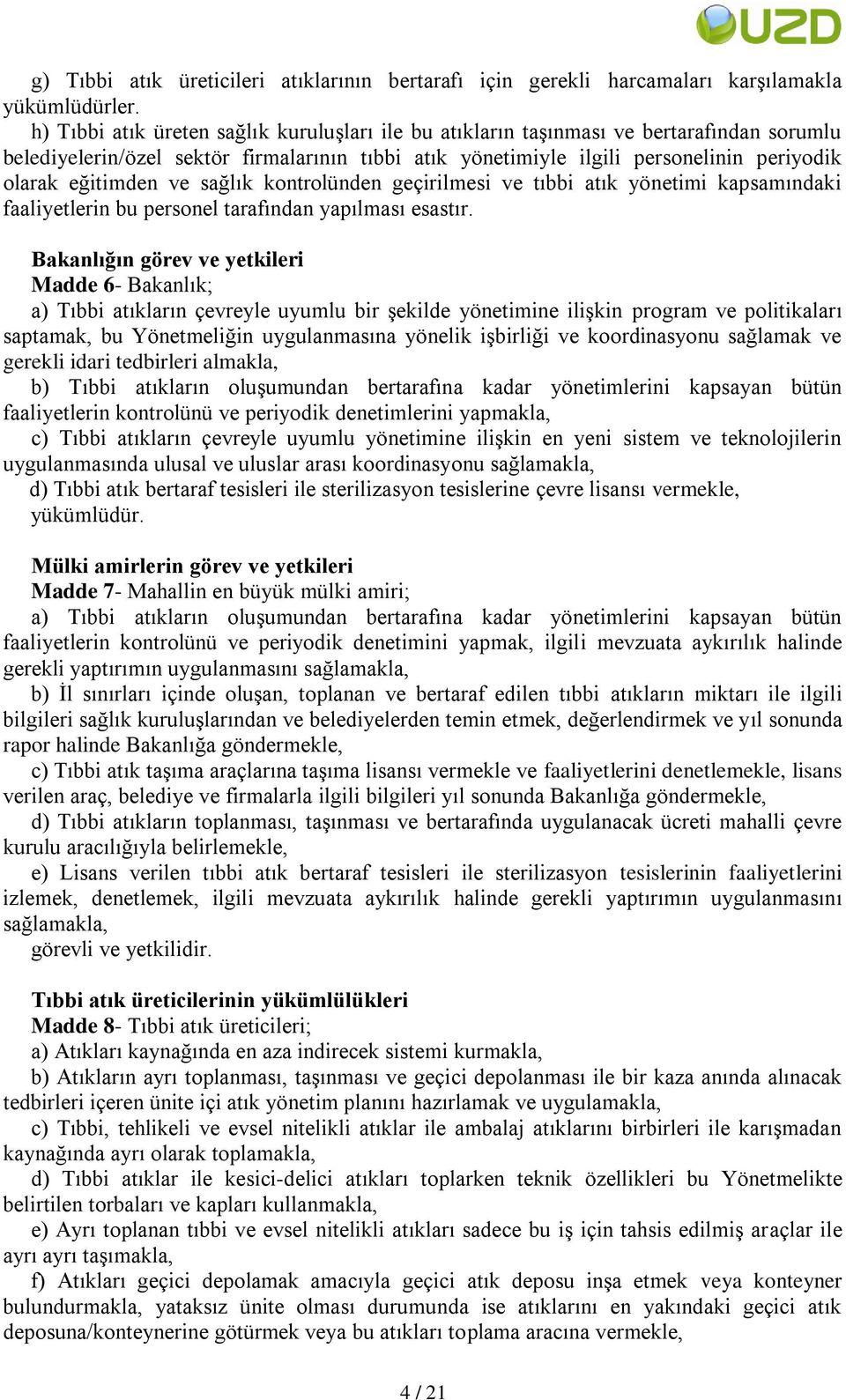 UZD

g) Tıbbi atık üreticileri atıklarının bertarafı için gerekli harcamaları karşılamakla yükümlüdürler.

h) Tıbbi atık üreten sağlık kuruluşları ile bu atıkların taşınması ve bertarafından sorumlu belediyelerin/özel sektör firmalarının tıbbi atık yönetimiyle ilgili personelinin periyodik olarak eğitimden ve sağlık kontrolünden geçirilmesi ve tıbbi atık yönetimi kapsamındaki faaliyetlerin bu personel tarafından yapılması esastır.

Bakanlığın görev ve yetkileri
Madde 6- Bakanlık;
a) Tıbbi atıkların çevreyle uyumlu bir şekilde yönetimine ilişkin program ve politikaları saptamak, bu Yönetmeliğin uygulanmasına yönelik işbirliği ve koordinasyonu sağlamak ve gerekli idari tedbirleri almakla,
b) Tıbbi atıkların oluşumundan bertarafına kadar yönetimlerini kapsayan bütün faaliyetlerin kontrolünü ve periyodik denetimlerini yapmakla,
c) Tıbbi atıkların çevreyle uyumlu yönetimine ilişkin en yeni sistem ve teknolojilerin uygulanmasında ulusal ve uluslar arası koordinasyonu sağlamakla,
d) Tıbbi atık bertaraf tesisleri ile sterilizasyon tesislerine çevre lisansı vermekle,
yükümlüdür.

Mülki amirlerin görev ve yetkileri
Madde 7- Mahallin en büyük mülki amiri;
a) Tıbbi atıkların oluşumundan bertarafına kadar yönetimlerini kapsayan bütün faaliyetlerin kontrolünü ve periyodik denetimini yapmak, ilgili mevzuata aykırılık halinde gerekli yaptırımın uygulanmasını sağlamakla,
b) İl sınırları içinde oluşan, toplanan ve bertaraf edilen tıbbi atıkların miktarı ile ilgili bilgileri sağlık kuruluşlarından ve belediyelerden temin etmek, değerlendirmek ve yıl sonunda rapor halinde Bakanlığa göndermekle,
c) Tıbbi atık taşıma araçlarına taşıma lisansı vermekle ve faaliyetlerini denetlemekle, lisans verilen araç, belediye ve firmalarla ilgili bilgileri yıl sonunda Bakanlığa göndermekle,
d) Tıbbi atıkların toplanması, taşınması ve bertarafında uygulanacak ücreti mahalli çevre kurulu aracılığıyla belirlemekle,
e) Lisans verilen tıbbi atık bertaraf tesisleri ile sterilizasyon tesislerinin faaliyetlerini izlemek, denetlemek, ilgili mevzuata aykırılık halinde gerekli yaptırımın uygulanmasını sağlamakla,
görevli ve yetkilidir.

Tıbbi atık üreticilerinin yükümlülükleri
Madde 8- Tıbbi atık üreticileri;
a) Atıkları kaynağında en aza indirecek sistemi kurmakla,
b) Atıkların ayrı toplanması, taşınması ve geçici depolanması ile bir kaza anında alınacak tedbirleri içeren ünite içi atık yönetim planını hazırlamak ve uygulamakla,
c) Tıbbi, tehlikeli ve evsel nitelikli atıklar ile ambalaj atıklarını birbirleri ile karışmadan kaynağında ayrı olarak toplamakla,
d) Tıbbi atıklar ile kesici-delici atıkları toplarken teknik özellikleri bu Yönetmelikte belirtilen torbaları ve kapları kullanmakla,
e) Ayrı toplanan tıbbi ve evsel nitelikli atıkları sadece bu iş için tahsis edilmiş araçlar ile ayrı ayrı taşımakla,
f) Atıkları geçici depolamak amacıyla geçici atık deposu inşa etmek veya konteyner bulundurmakla, yataksız ünite olması durumunda ise atıklarını en yakındaki geçici atık deposuna/konteynerine götürmek veya bu atıkları toplama aracına vermekle,

4 / 21